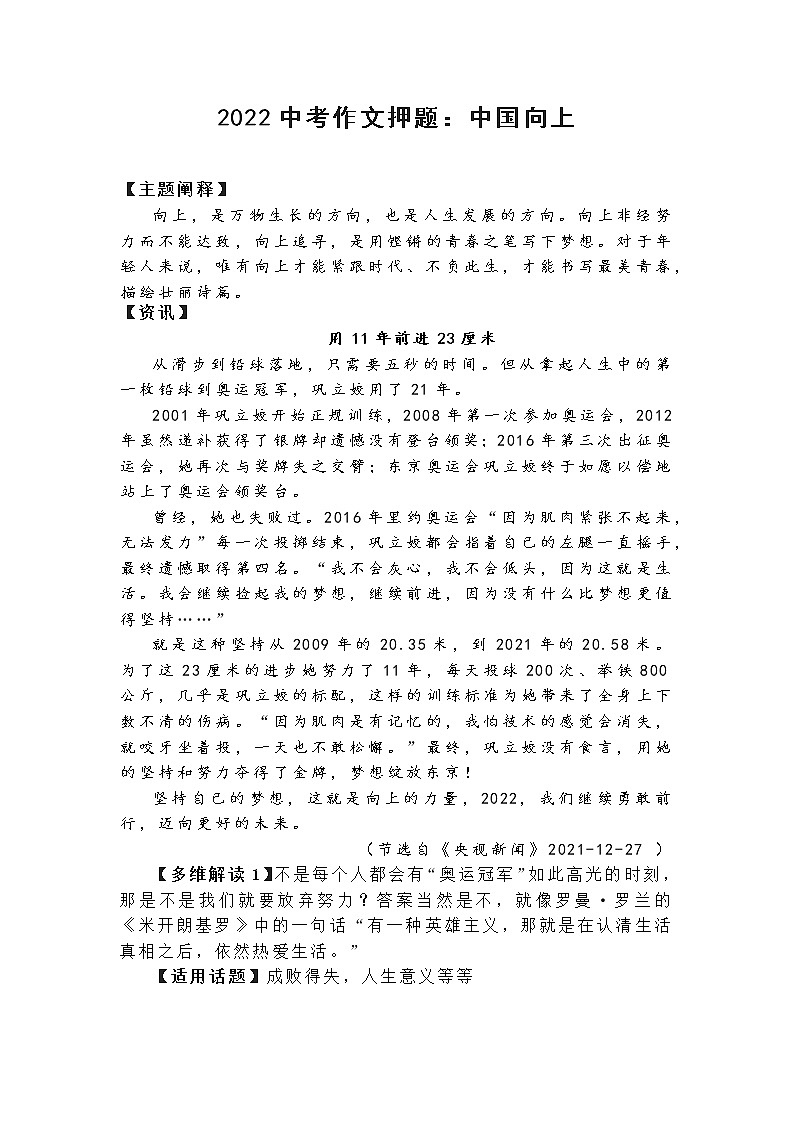 2022 中考作文押题：中国向上

【主题阐释】

向上，是万物生长的方向，也是人生发展的方向。向上非经努力而不能达致，向上追寻，是用铿锵的青春之笔写下梦想。对于年轻人来说，唯有向上才能紧跟时代、不负此生，才能书写最美青春，描绘壮丽诗篇。

【资讯】

用 11 年前进 23 厘米

从滑步到铅球落地，只需要五秒的时间。但从拿起人生中的第一枚铅球到奥运冠军，巩立姣用了 21 年。

2001 年巩立姣开始正规训练，2008 年第一次参加奥运会，2012 年虽然递补获得了银牌却遗憾没有登台领奖；2016 年第三次出征奥运会，她再次与奖牌失之交臂；东京奥运会巩立姣终于如愿以偿地站上了奥运会领奖台。

曾经，她也失败过。2016 年里约奥运会“因为肌肉紧张不起来，无法发力”每一次投掷结束，巩立姣都会指着自己的左腿一直摇手，最终遗憾取得第四名。“我不会灰心，我不会低头，因为这就是生活。我会继续捡起我的梦想，继续前进，因为没有什么比梦想更值得坚持……”

就是这种坚持从 2009 年的 20.35 米，到 2021 年的 20.58 米。为了这 23 厘米的进步她努力了 11 年，每天投球 200 次、举铁 800 公斤，几乎是巩立姣的标配，这样的训练标准为她带来了全身上下数不清的伤病。“因为肌肉是有记忆的，我怕技术的感觉会消失，就咬牙坐着投，一天也不敢松懈。”最终，巩立姣没有食言，用她的坚持和努力夺得了金牌，梦想绽放东京！

坚持自己的梦想，这就是向上的力量，2022，我们继续勇敢前行，迈向更好的未来。

（节选自《央视新闻》2021-12-27 ）

【多维解读 1】不是每个人都会有“奥运冠军”如此高光的时刻，那是不是我们就要放弃努力？答案当然是不，就像罗曼·罗兰的《米开朗基罗》中的一句话“有一种英雄主义，那就是在认清生活真相之后，依然热爱生活。”

【适用话题】成败得失，人生意义等等